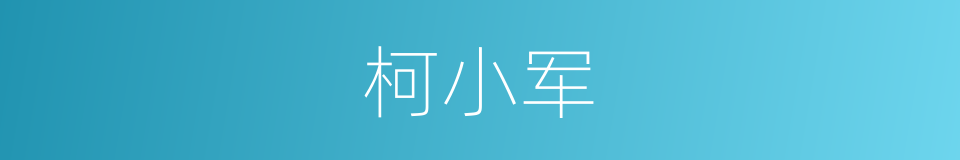 柯小军